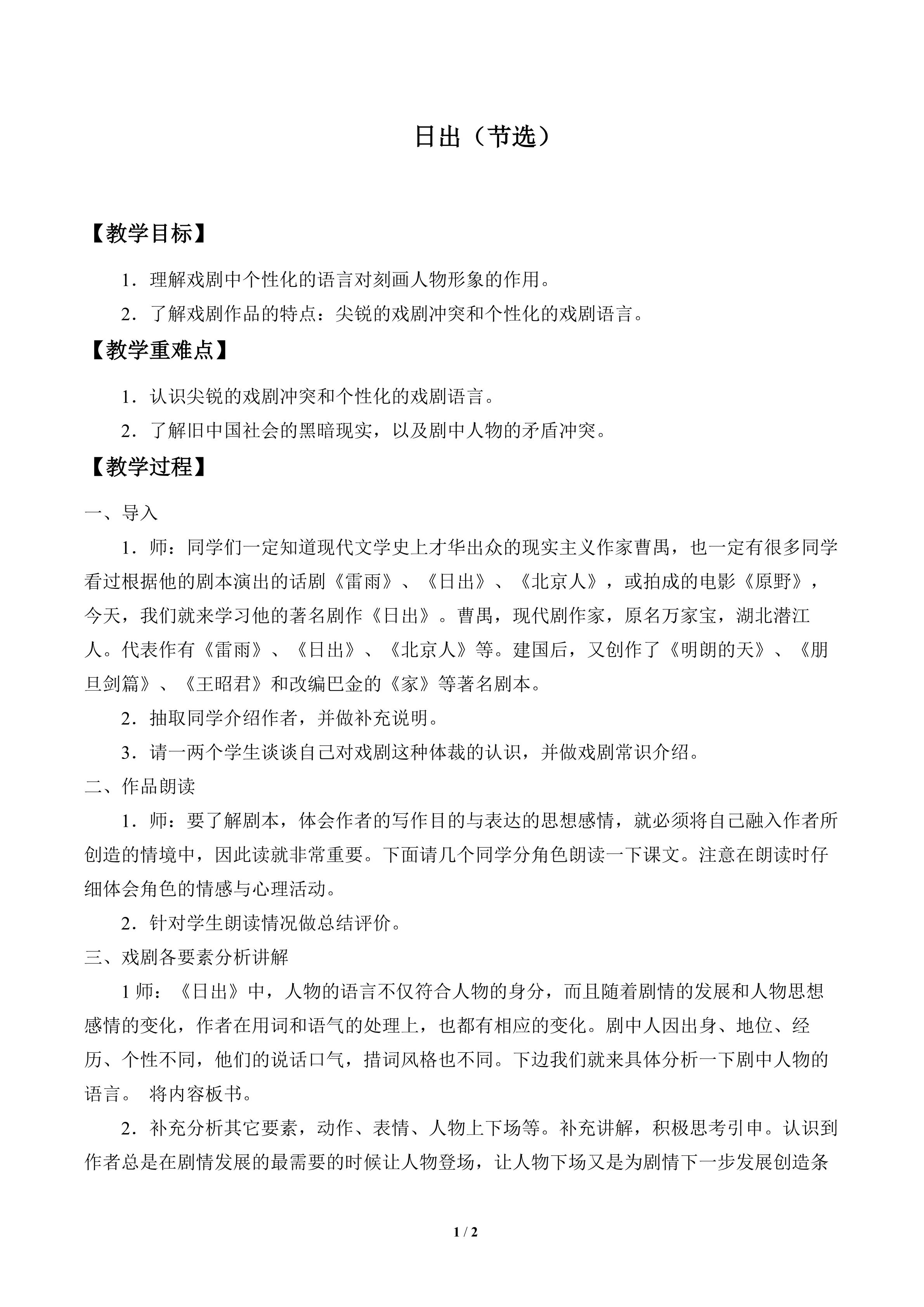 日出（节选）

【教学目标】

1．理解戏剧中个性化的语言对刻画人物形象的作用。

2．了解戏剧作品的特点：尖锐的戏剧冲突和个性化的戏剧语言。

【教学重难点】

1．认识尖锐的戏剧冲突和个性化的戏剧语言。

2．了解旧中国社会的黑暗现实，以及剧中人物的矛盾冲突。

【教学过程】

一、导入

1．师：同学们一定知道现代文学史上才华出众的现实主义作家曹禺，也一定有很多同学看过根据他的剧本演出的话剧《雷雨》、《日出》、《北京人》，或拍成的电影《原野》，今天，我们就来学习他的著名剧作《日出》。曹禺，现代剧作家，原名万家宝，湖北潜江人。代表作有《雷雨》、《日出》、《北京人》等。建国后，又创作了《明朗的天》、《朋旦剑篇》、《王昭君》和改编巴金的《家》等著名剧本。

2．抽取同学介绍作者，并做补充说明。

3．请一两个学生谈谈自己对戏剧这种体裁的认识，并做戏剧常识介绍。

二、作品朗读

1．师：要了解剧本，体会作者的写作目的与表达的思想感情，就必须将自己融入作者所创造的情境中，因此读就非常重要。下面请几个同学分角色朗读一下课文。注意在朗读时仔细体会角色的情感与心理活动。

2．针对学生朗读情况做总结评价。

三、戏剧各要素分析讲解

1 师：《日出》中，人物的语言不仅符合人物的身分，而且随着剧情的发展和人物思想感情的变化，作者在用词和语气的处理上，也都有相应的变化。剧中人因出身、地位、经历、个性不同，他们的说话口气，措词风格也不同。下边我们就来具体分析一下剧中人物的语言。 将内容板书。

2．补充分析其它要素，动作、表情、人物上下场等。补充讲解，积极思考引申。认识到作者总是在剧情发展的最需要的时候让人物登场，让人物下场又是为剧情下一步发展创造条

1 / 2